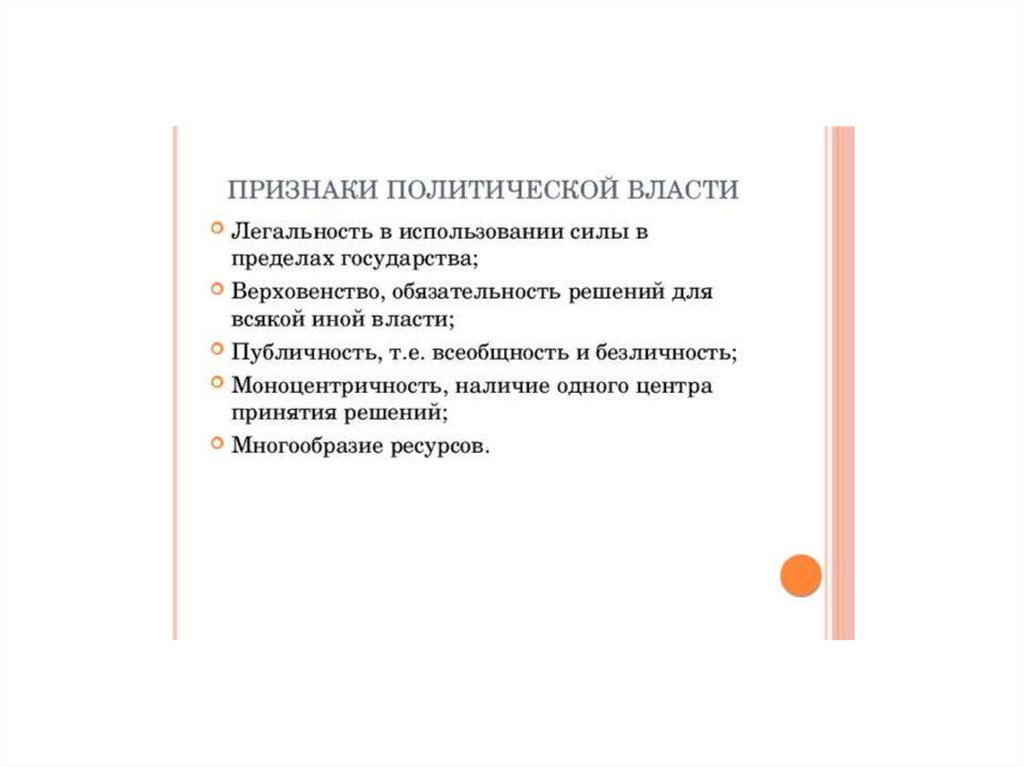 ПРИЗНАКИ ПОЛИТИЧЕСКОЙ ВЛАСТИ

Легальность в использовании силы в пределах государства;

Верховенство, обязательность решений для всякой иной власти;

Публичность, т.е. всеобщность и безличность;

Моноцентричность, наличие одного центра принятия решений;

Многообразие ресурсов.